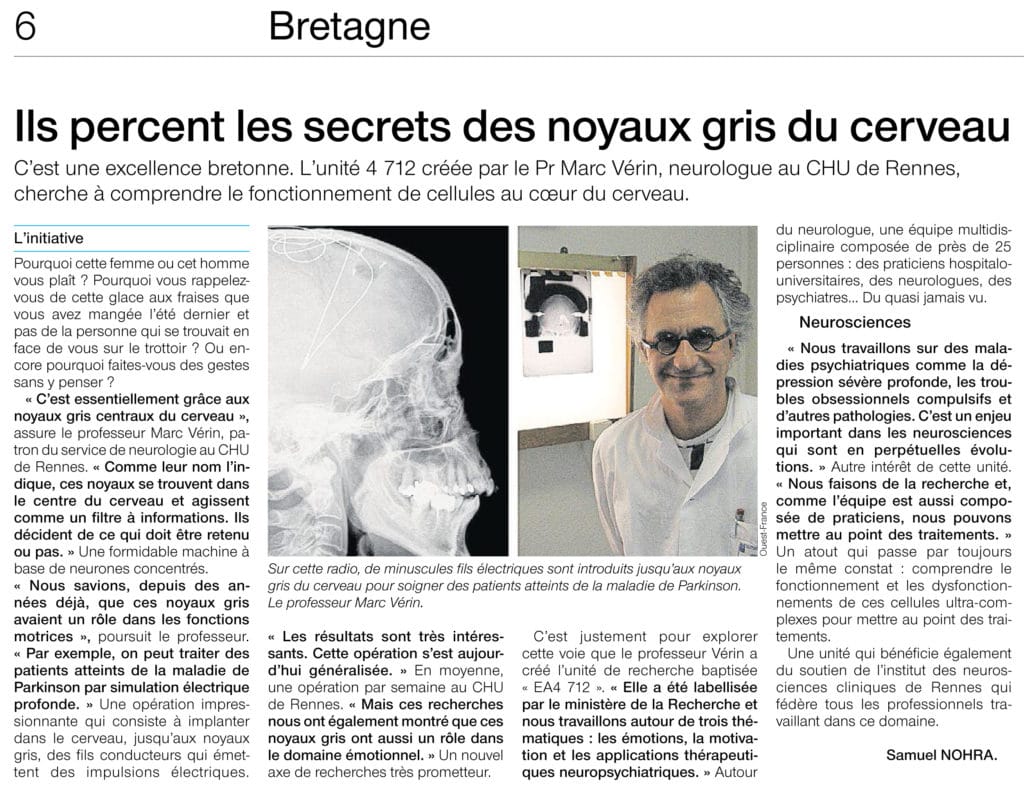 6 Bretagne

Ils percent les secrets des noyaux gris du cerveau

C'est une excellence bretonne. L'unité 4 712 créée par le Pr Marc Vérin, neurologue au CHU de Rennes, cherche à comprendre le fonctionnement de cellules au cœur du cerveau.

L'initiative

Pourquoi cette femme ou cet homme vous plaît ? Pourquoi vous rappelez-vous de cette glace aux fraises que vous avez mangée l'été dernier et pas de la personne qui se trouvait en face de vous sur le trottoir ? Ou encore pourquoi faites-vous des gestes sans y penser ?

« C'est essentiellement grâce aux noyaux gris centraux du cerveau », assure le professeur Marc Vérin, patron du service de neurologie au CHU de Rennes. « Comme leur nom l'indique, ces noyaux se trouvent dans le centre du cerveau et agissent comme un filtre à informations. Ils décident de ce qui doit être retenu ou pas. » Une formidable machine à base de neurones concentrés.

« Nous savions, depuis des années déjà, que ces noyaux gris avaient un rôle dans les fonctions motrices », poursuit le professeur. « Par exemple, on peut traiter des patients atteints de la maladie de Parkinson par simulation électrique profonde. » Une opération impressionnante qui consiste à implanter dans le cerveau, jusqu'aux noyaux gris, des fils conducteurs qui émettent des impulsions électriques.

Ouest-France

Sur cette radio, de minuscules fils électriques sont introduits jusqu'aux noyaux gris du cerveau pour soigner des patients atteints de la maladie de Parkinson. Le professeur Marc Vérin.

« Les résultats sont très intéressants. Cette opération s'est aujourd'hui généralisée. » En moyenne, une opération par semaine au CHU de Rennes. « Mais ces recherches nous ont également montré que ces noyaux gris ont aussi un rôle dans le domaine émotionnel. » Un nouvel axe de recherches très prometteur.

C'est justement pour explorer cette voie que le professeur Vérin a créé l'unité de recherche baptisée « EA4 712 ». « Elle a été labellisée par le ministère de la Recherche et nous travaillons autour de trois thématiques : les émotions, la motivation et les applications thérapeutiques neuropsychiatriques. » Autour du neurologue, une équipe multidisciplinaire composée de près de 25 personnes : des praticiens hospitalo-universitaires, des neurologues, des psychiatres... Du quasi jamais vu.

Neurosciences

« Nous travaillons sur des maladies psychiatriques comme la dépression sévère profonde, les troubles obsessionnels compulsifs et d'autres pathologies. C'est un enjeu important dans les neurosciences qui sont en perpétuelles évolutions. » Autre intérêt de cette unité. « Nous faisons de la recherche et, comme l'équipe est aussi composée de praticiens, nous pouvons mettre au point des traitements. » Un atout qui passe par toujours le même constat : comprendre le fonctionnement et les dysfonctionnements de ces cellules ultra-complexes pour mettre au point des traitements.

Une unité qui bénéficie également du soutien de l'institut des neurosciences cliniques de Rennes qui fédère tous les professionnels travaillant dans ce domaine.

Samuel NOHRA.